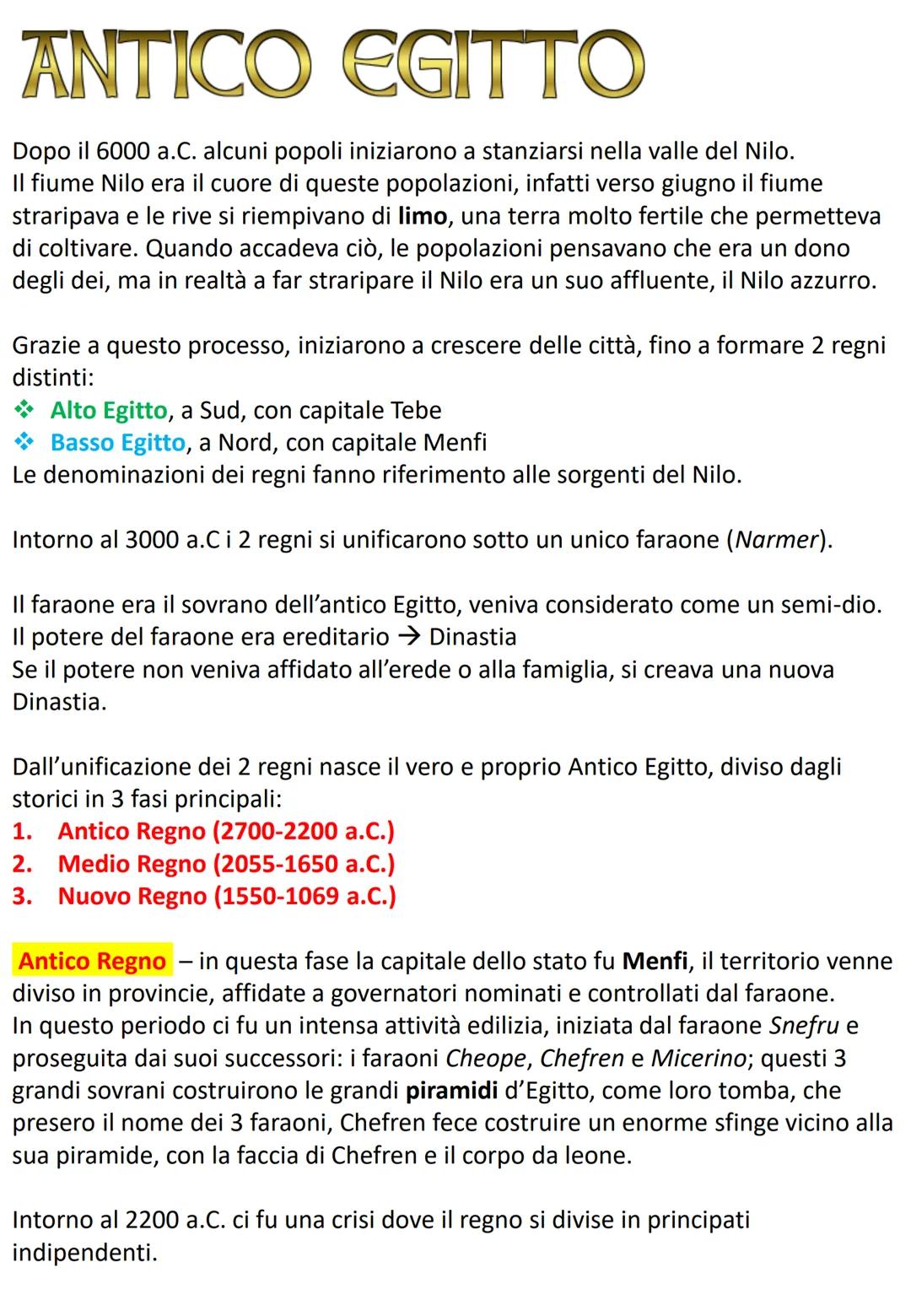 ANTICO EGITTO

Dopo il 6000 a.C. alcuni popoli iniziarono a stanziarsi nella valle del Nilo. Il fiume Nilo era il cuore di queste popolazioni, infatti verso giugno il fiume straripava e le rive si riempivano di limo, una terra molto fertile che permetteva di coltivare. Quando accadeva ciò, le popolazioni pensavano che era un dono degli dei, ma in realtà a far straripare il Nilo era un suo affluente, il Nilo azzurro.

Grazie a questo processo, iniziarono a crescere delle città, fino a formare 2 regni distinti:
❖ Alto Egitto, a Sud, con capitale Tebe
❖ Basso Egitto, a Nord, con capitale Menfi
Le denominazioni dei regni fanno riferimento alle sorgenti del Nilo.

Intorno al 3000 a.C i 2 regni si unificarono sotto un unico faraone (Narmer).

Il faraone era il sovrano dell'antico Egitto, veniva considerato come un semi-dio.
Il potere del faraone era ereditario → Dinastia
Se il potere non veniva affidato all'erede o alla famiglia, si creava una nuova Dinastia.

Dall'unificazione dei 2 regni nasce il vero e proprio Antico Egitto, diviso dagli storici in 3 fasi principali:
1. Antico Regno (2700-2200 a.C.)
2. Medio Regno (2055-1650 a.C.)
3. Nuovo Regno (1550-1069 a.C.)

Antico Regno – in questa fase la capitale dello stato fu Menfi, il territorio venne diviso in provincie, affidate a governatori nominati e controllati dal faraone.
In questo periodo ci fu un intensa attività edilizia, iniziata dal faraone Snefru e proseguita dai suoi successori: i faraoni Cheope, Chefren e Micerino; questi 3 grandi sovrani costruirono le grandi piramidi d'Egitto, come loro tomba, che presero il nome dei 3 faraoni, Chefren fece costruire un enorme sfinge vicino alla sua piramide, con la faccia di Chefren e il corpo da leone.

Intorno al 2200 a.C. ci fu una crisi dove il regno si divise in principati indipendenti.